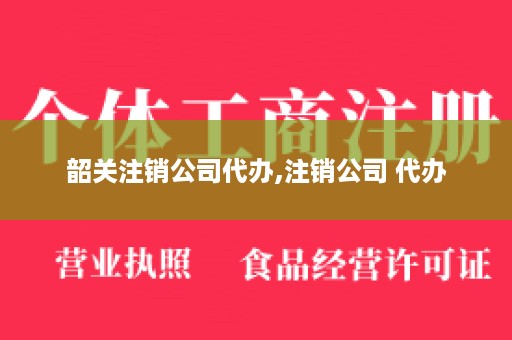 个体工商注册

韶关注销公司代办,注销公司 代办

营业执照　食品经营许可证